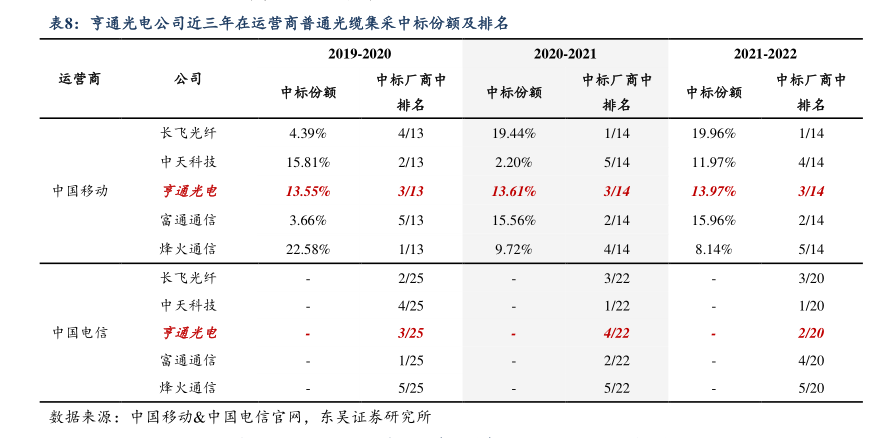 表8：亨通光电公司近三年在运营商普通光缆集采中标份额及排名

| 运营商 | 公司 | 2019-2020 中标份额 | 2019-2020 中标厂商中排名 | 2020-2021 中标份额 | 2020-2021 中标厂商中排名 | 2021-2022 中标份额 | 2021-2022 中标厂商中排名 |
|---|---|---|---|---|---|---|---|
| 中国移动 | 长飞光纤 | 4.39% | 4/13 | 19.44% | 1/14 | 19.96% | 1/14 |
| | 中天科技 | 15.81% | 2/13 | 2.20% | 5/14 | 11.97% | 4/14 |
| | 亨通光电 | 13.55% | 3/13 | 13.61% | 3/14 | 13.97% | 3/14 |
| | 富通通信 | 3.66% | 5/13 | 15.56% | 2/14 | 15.96% | 2/14 |
| | 烽火通信 | 22.58% | 1/13 | 9.72% | 4/14 | 8.14% | 5/14 |
| 中国电信 | 长飞光纤 | - | 2/25 | - | 3/22 | - | 3/20 |
| | 中天科技 | - | 4/25 | - | 1/22 | - | 1/20 |
| | 亨通光电 | - | 3/25 | - | 4/22 | - | 2/20 |
| | 富通通信 | - | 1/25 | - | 2/22 | - | 4/20 |
| | 烽火通信 | - | 5/25 | - | 5/22 | - | 5/20 |

数据来源：中国移动&中国电信官网，东吴证券研究所